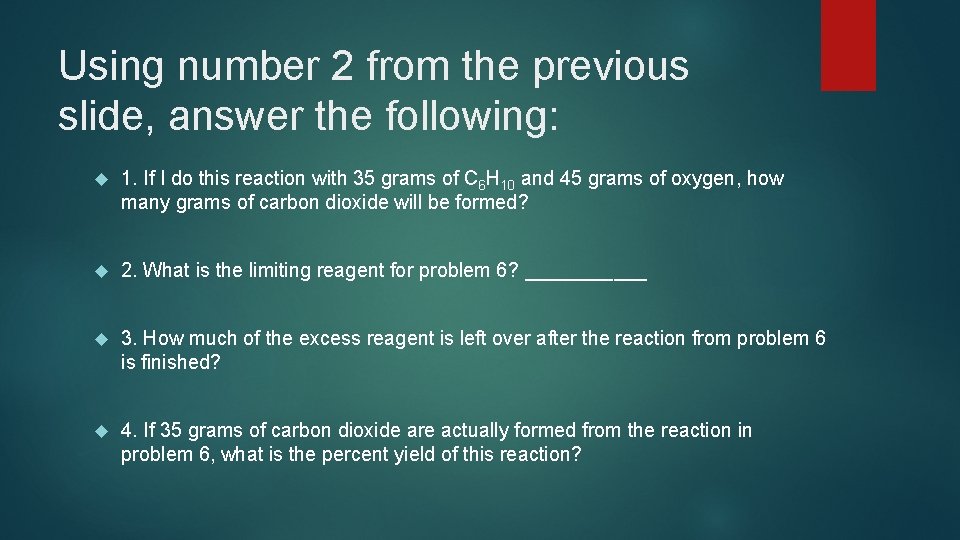 Using number 2 from the previous slide, answer the following:

1. If I do this reaction with 35 grams of $C_6H_{10}$ and 45 grams of oxygen, how many grams of carbon dioxide will be formed?

2. What is the limiting reagent for problem 6? ___________

3. How much of the excess reagent is left over after the reaction from problem 6 is finished?

4. If 35 grams of carbon dioxide are actually formed from the reaction in problem 6, what is the percent yield of this reaction?